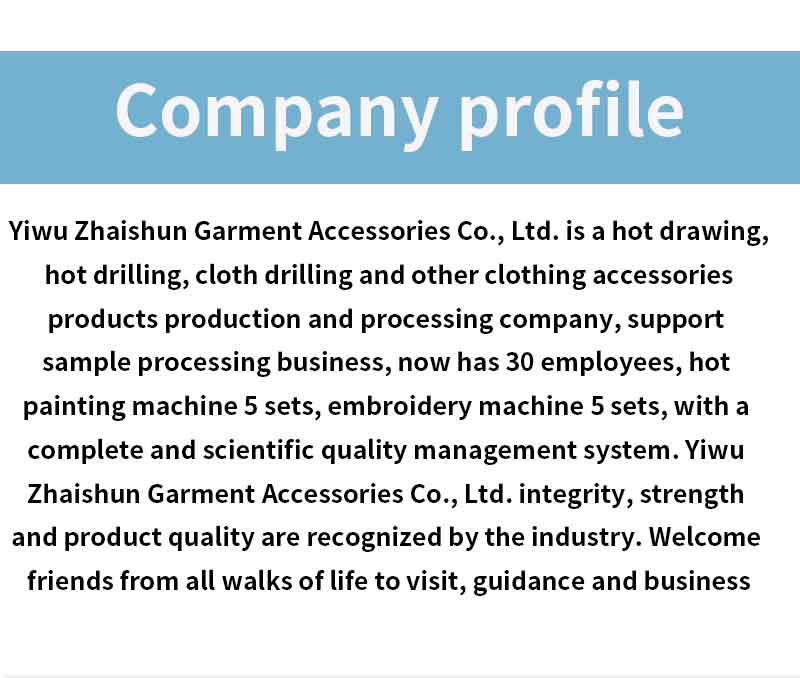 Company profile

Yiwu Zhaishun Garment Accessories Co., Ltd. is a hot drawing, hot drilling, cloth drilling and other clothing accessories products production and processing company, support sample processing business, now has 30 employees, hot painting machine 5 sets, embroidery machine 5 sets, with a complete and scientific quality management system. Yiwu Zhaishun Garment Accessories Co., Ltd. integrity, strength and product quality are recognized by the industry. Welcome friends from all walks of life to visit, guidance and business